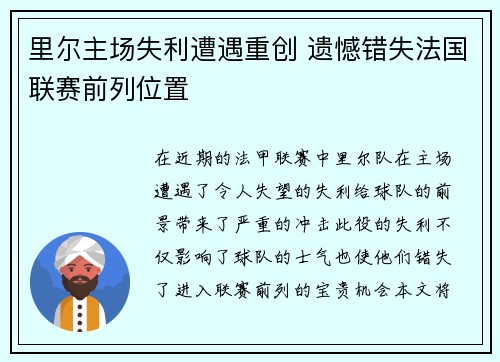 里尔主场失利遭遇重创 遗憾错失法国联赛前列位置

在近期的法甲联赛中里尔队在主场遭遇了令人失望的失利给球队的前景带来了严重的冲击此役的失利不仅影响了球队的士气也使他们错失了进入联赛前列的宝贵机会本文将